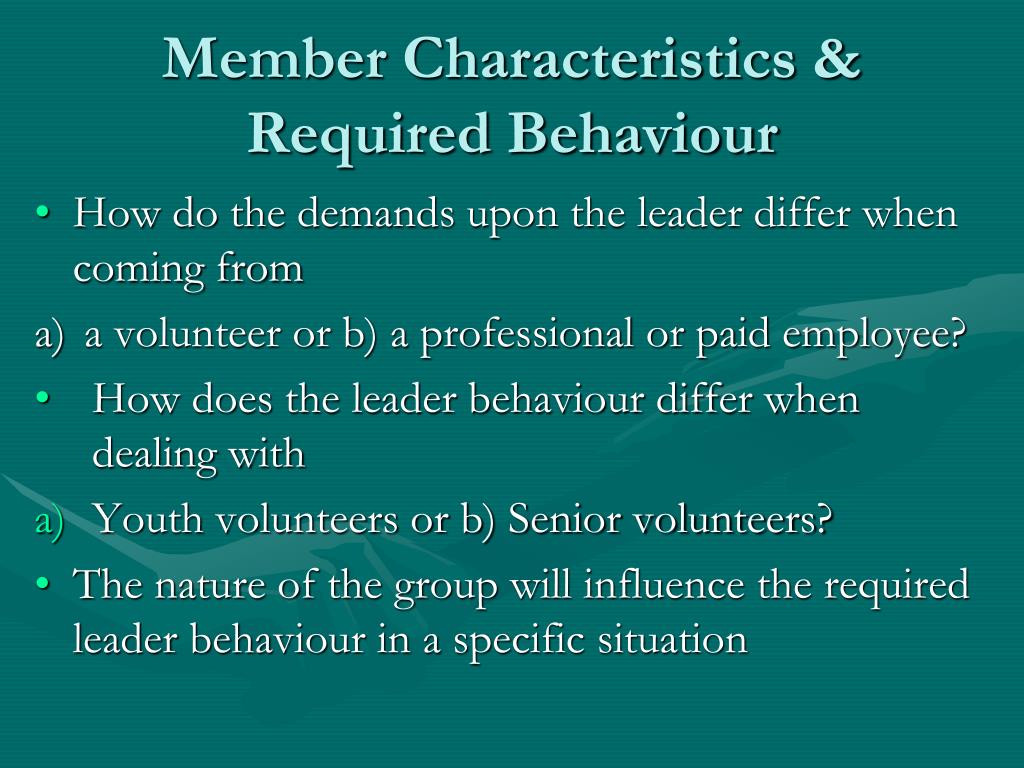 Member Characteristics & Required Behaviour

• How do the demands upon the leader differ when coming from

a) a volunteer or b) a professional or paid employee?

• How does the leader behaviour differ when dealing with

a) Youth volunteers or b) Senior volunteers?

• The nature of the group will influence the required leader behaviour in a specific situation